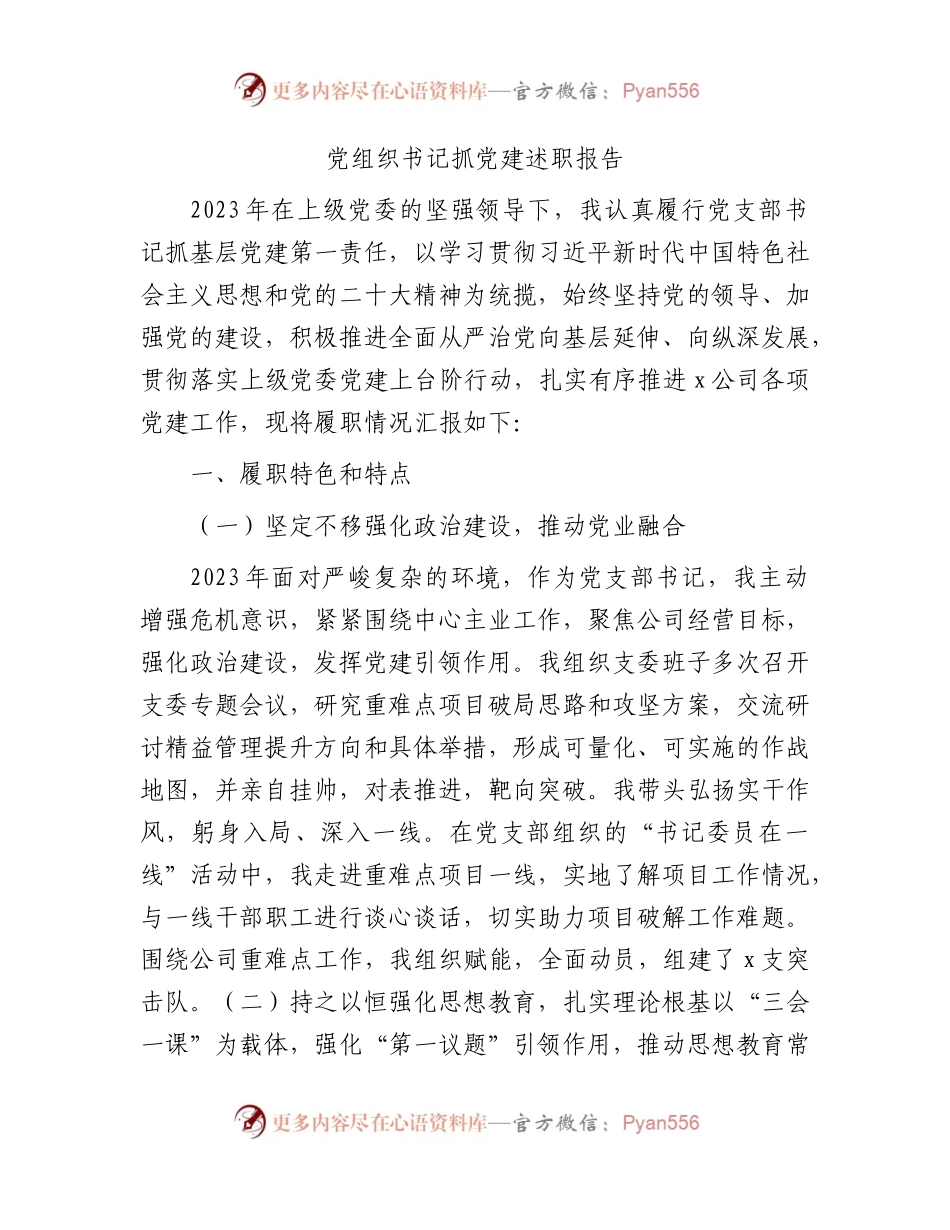 更多内容尽在心语资料库—官方微信：Pyan556

党组织书记抓党建述职报告

2023年在上级党委的坚强领导下，我认真履行党支部书记抓基层党建第一责任，以学习贯彻习近平新时代中国特色社会主义思想和党的二十大精神为统揽，始终坚持党的领导、加强党的建设，积极推进全面从严治党向基层延伸、向纵深发展，贯彻落实上级党委党建上台阶行动，扎实有序推进x公司各项党建工作，现将履职情况汇报如下:

一、履职特色和特点

（一）坚定不移强化政治建设，推动党业融合

2023年面对严峻复杂的环境，作为党支部书记，我主动增强危机意识，紧紧围绕中心主业工作，聚焦公司经营目标，强化政治建设，发挥党建引领作用。我组织支委班子多次召开支委专题会议，研究重难点项目破局思路和攻坚方案，交流研讨精益管理提升方向和具体举措，形成可量化、可实施的作战地图，并亲自挂帅，对表推进，靶向突破。我带头弘扬实干作风，躬身入局、深入一线。在党支部组织的“书记委员在一线”活动中，我走进重难点项目一线，实地了解项目工作情况，与一线干部职工进行谈心谈话，切实助力项目破解工作难题。围绕公司重难点工作，我组织赋能，全面动员，组建了x支突击队。（二）持之以恒强化思想教育，扎实理论根基以“三会一课”为载体，强化“第一议题”引领作用，推动思想教育常

更多内容尽在心语资料库—官方微信：Pyan556